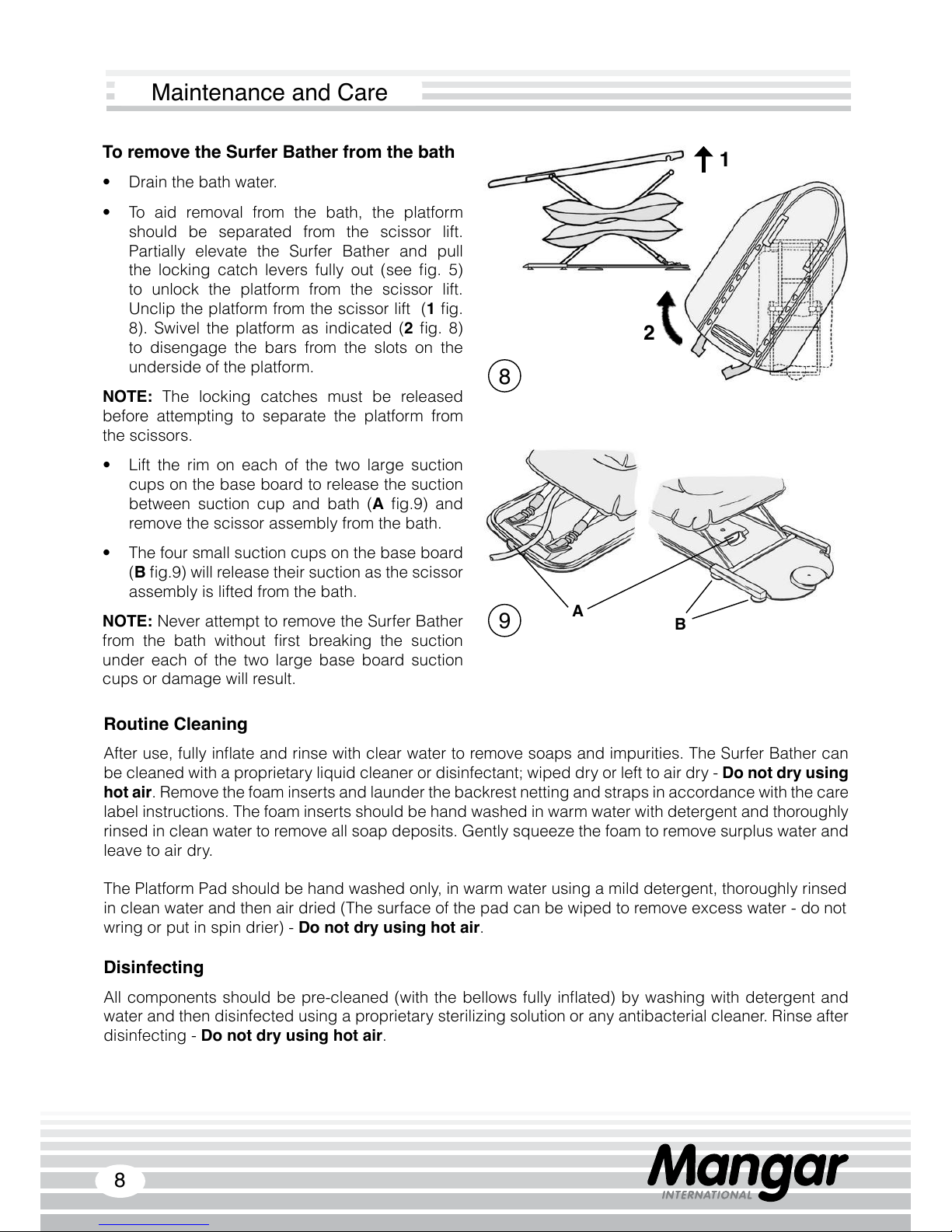 Maintenance and Care

To remove the Surfer Bather from the bath

• Drain the bath water.

• To aid removal from the bath, the platform should be separated from the scissor lift. Partially elevate the Surfer Bather and pull the locking catch levers fully out (see fig. 5) to unlock the platform from the scissor lift. Unclip the platform from the scissor lift (1 fig. 8). Swivel the platform as indicated (2 fig. 8) to disengage the bars from the slots on the underside of the platform.

NOTE: The locking catches must be released before attempting to separate the platform from the scissors.

• Lift the rim on each of the two large suction cups on the base board to release the suction between suction cup and bath (A fig.9) and remove the scissor assembly from the bath.

• The four small suction cups on the base board (B fig.9) will release their suction as the scissor assembly is lifted from the bath.

NOTE: Never attempt to remove the Surfer Bather from the bath without first breaking the suction under each of the two large base board suction cups or damage will result.

1

2

8

A

B

9

Routine Cleaning

After use, fully inflate and rinse with clear water to remove soaps and impurities. The Surfer Bather can be cleaned with a proprietary liquid cleaner or disinfectant; wiped dry or left to air dry - Do not dry using hot air. Remove the foam inserts and launder the backrest netting and straps in accordance with the care label instructions. The foam inserts should be hand washed in warm water with detergent and thoroughly rinsed in clean water to remove all soap deposits. Gently squeeze the foam to remove surplus water and leave to air dry.

The Platform Pad should be hand washed only, in warm water using a mild detergent, thoroughly rinsed in clean water and then air dried (The surface of the pad can be wiped to remove excess water - do not wring or put in spin drier) - Do not dry using hot air.

Disinfecting

All components should be pre-cleaned (with the bellows fully inflated) by washing with detergent and water and then disinfected using a proprietary sterilizing solution or any antibacterial cleaner. Rinse after disinfecting - Do not dry using hot air.

8

Mangar
INTERNATIONAL